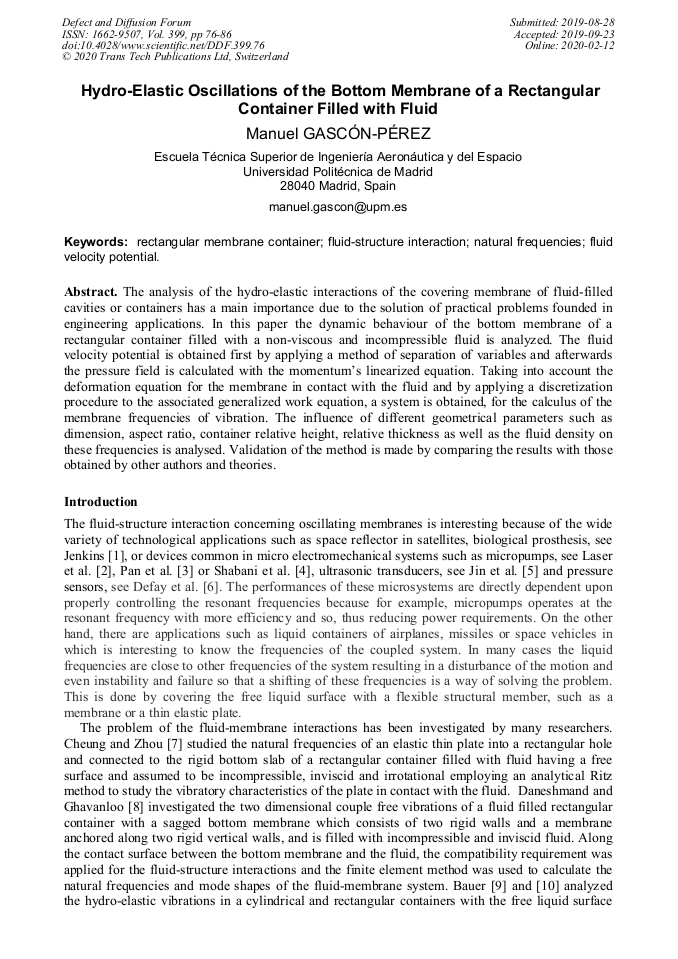 Defect and Diffusion Forum
ISSN: 1662-9507, Vol. 399, pp 76-86
doi:10.4028/www.scientific.net/DDF.399.76
© 2020 Trans Tech Publications Ltd, Switzerland

Submitted: 2019-08-28
Accepted: 2019-09-23
Online: 2020-02-12

Hydro-Elastic Oscillations of the Bottom Membrane of a Rectangular Container Filled with Fluid

Manuel GASCÓN-PÉREZ

Escuela Técnica Superior de Ingeniería Aeronáutica y del Espacio
Universidad Politécnica de Madrid
28040 Madrid, Spain

manuel.gascon@upm.es

Keywords: rectangular membrane container; fluid-structure interaction; natural frequencies; fluid velocity potential.

Abstract. The analysis of the hydro-elastic interactions of the covering membrane of fluid-filled cavities or containers has a main importance due to the solution of practical problems founded in engineering applications. In this paper the dynamic behaviour of the bottom membrane of a rectangular container filled with a non-viscous and incompressible fluid is analyzed. The fluid velocity potential is obtained first by applying a method of separation of variables and afterwards the pressure field is calculated with the momentum's linearized equation. Taking into account the deformation equation for the membrane in contact with the fluid and by applying a discretization procedure to the associated generalized work equation, a system is obtained, for the calculus of the membrane frequencies of vibration. The influence of different geometrical parameters such as dimension, aspect ratio, container relative height, relative thickness as well as the fluid density on these frequencies is analysed. Validation of the method is made by comparing the results with those obtained by other authors and theories.

Introduction

The fluid-structure interaction concerning oscillating membranes is interesting because of the wide variety of technological applications such as space reflector in satellites, biological prosthesis, see Jenkins [1], or devices common in micro electromechanical systems such as micropumps, see Laser et al. [2], Pan et al. [3] or Shabani et al. [4], ultrasonic transducers, see Jin et al. [5] and pressure sensors, see Defay et al. [6]. The performances of these microsystems are directly dependent upon properly controlling the resonant frequencies because for example, micropumps operates at the resonant frequency with more efficiency and so, thus reducing power requirements. On the other hand, there are applications such as liquid containers of airplanes, missiles or space vehicles in which is interesting to know the frequencies of the coupled system. In many cases the liquid frequencies are close to other frequencies of the system resulting in a disturbance of the motion and even instability and failure so that a shifting of these frequencies is a way of solving the problem. This is done by covering the free liquid surface with a flexible structural member, such as a membrane or a thin elastic plate.

The problem of the fluid-membrane interactions has been investigated by many researchers. Cheung and Zhou [7] studied the natural frequencies of an elastic thin plate into a rectangular hole and connected to the rigid bottom slab of a rectangular container filled with fluid having a free surface and assumed to be incompressible, inviscid and irrotational employing an analytical Ritz method to study the vibratory characteristics of the plate in contact with the fluid. Daneshmand and Ghavanloo [8] investigated the two dimensional couple free vibrations of a fluid filled rectangular container with a sagged bottom membrane which consists of two rigid walls and a membrane anchored along two rigid vertical walls, and is filled with incompressible and inviscid fluid. Along the contact surface between the bottom membrane and the fluid, the compatibility requirement was applied for the fluid-structure interactions and the finite element method was used to calculate the natural frequencies and mode shapes of the fluid-membrane system. Bauer [9] and [10] analyzed the hydro-elastic vibrations in a cylindrical and rectangular containers with the free liquid surface